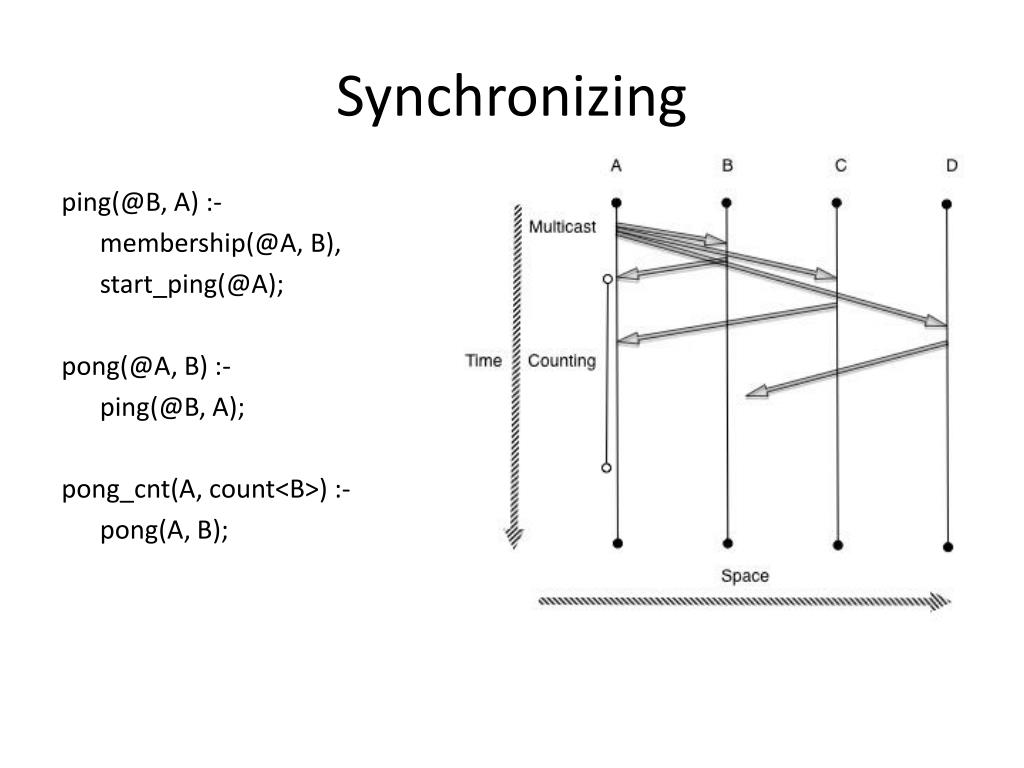 Synchronizing

ping(@B, A) :-
membership(@A, B),
start_ping(@A);

pong(@A, B) :-
ping(@B, A);

pong_cnt(A, count<B>) :-
pong(A, B);

A B C D

Multicast

Time

Counting

Space